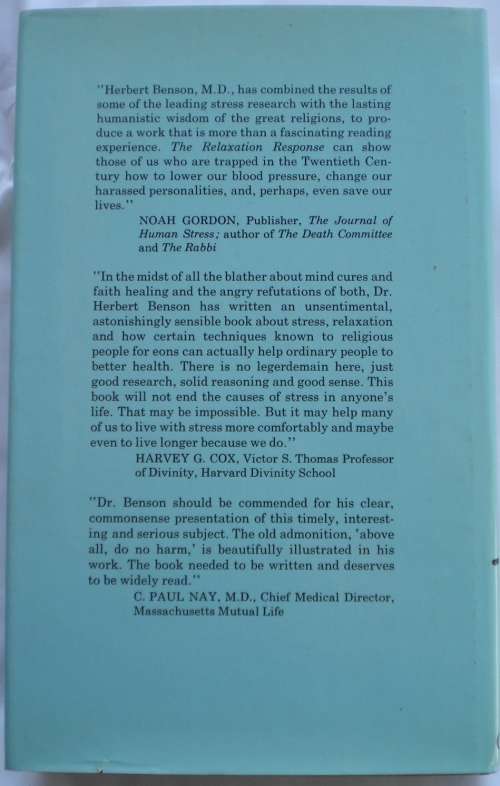 "Herbert Benson, M.D., has combined the results of some of the leading stress research with the lasting humanistic wisdom of the great religions, to produce a work that is more than a fascinating reading experience. The Relaxation Response can show those of us who are trapped in the Twentieth Century how to lower our blood pressure, change our harassed personalities, and, perhaps, even save our lives."

NOAH GORDON, Publisher, The Journal of Human Stress; author of The Death Committee and The Rabbi

"In the midst of all the blather about mind cures and faith healing and the angry refutations of both, Dr. Herbert Benson has written an unsentimental, astonishingly sensible book about stress, relaxation and how certain techniques known to religious people for eons can actually help ordinary people to better health. There is no legerdemain here, just good research, solid reasoning and good sense. This book will not end the causes of stress in anyone's life. That may be impossible. But it may help many of us to live with stress more comfortably and maybe even to live longer because we do."

HARVEY G. COX, Victor S. Thomas Professor of Divinity, Harvard Divinity School

"Dr. Benson should be commended for his clear, commonsense presentation of this timely, interesting and serious subject. The old admonition, 'above all, do no harm,' is beautifully illustrated in his work. The book needed to be written and deserves to be widely read."

C. PAUL NAY, M.D., Chief Medical Director, Massachusetts Mutual Life